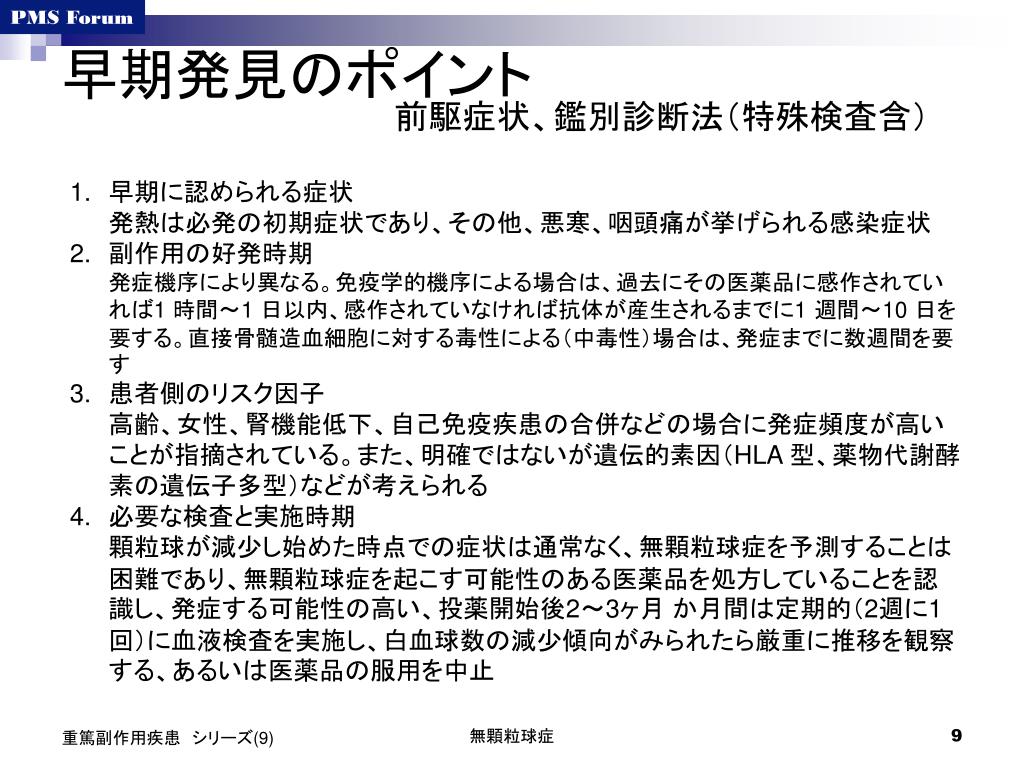 PMS Forum

早期発見のポイント

前駆症状、鑑別診断法（特殊検査含）

1. 早期に認められる症状
発熱は必発の初期症状であり、その他、悪寒、咽頭痛が挙げられる感染症状

2. 副作用の好発時期
発症機序により異なる。免疫学的機序による場合は、過去にその医薬品に感作されていれば1 時間～1 日以内、感作されていなければ抗体が産生されるまでに1 週間～10 日を要する。直接骨髄造血細胞に対する毒性による（中毒性）場合は、発症までに数週間を要す

3. 患者側のリスク因子
高齢、女性、腎機能低下、自己免疫疾患の合併などの場合に発症頻度が高いことが指摘されている。また、明確ではないが遺伝的素因（HLA 型、薬物代謝酵素の遺伝子多型）などが考えられる

4. 必要な検査と実施時期
顆粒球が減少し始めた時点での症状は通常なく、無顆粒球症を予測することは困難であり、無顆粒球症を起こす可能性のある医薬品を処方していることを認識し、発症する可能性の高い、投薬開始後2～3ヶ月 か月間は定期的（2週に1回）に血液検査を実施し、白血球数の減少傾向がみられたら厳重に推移を観察する、あるいは医薬品の服用を中止

重篤副作用疾患 シリーズ(9)

無顆粒球症

9